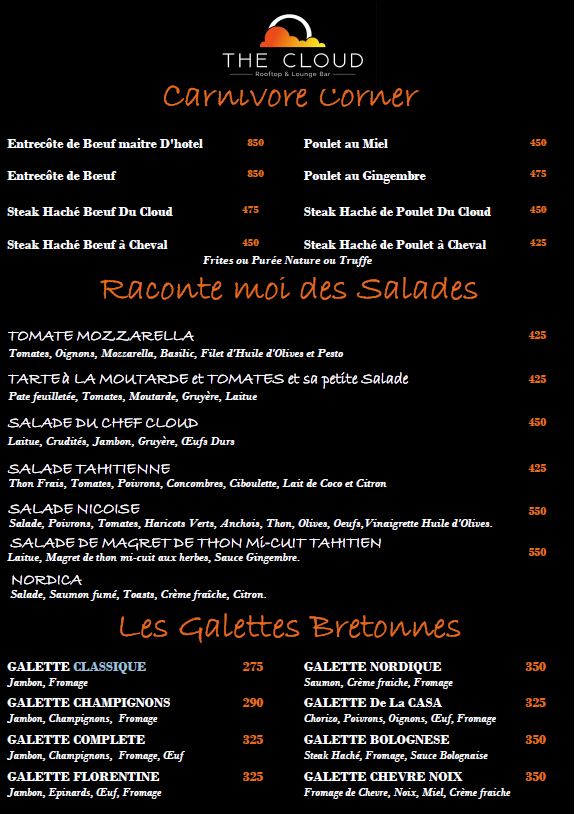 THE CLOUD
Rooftop & Lounge Bar

Carnivore Corner

Entrecôte de Bœuf maitre D'hotel 850
Entrecôte de Bœuf 850
Steak Haché Bœuf Du Cloud 475
Steak Haché Bœuf à Cheval 450

Poulet au Miel 450
Poulet au Gingembre 475
Steak Haché de Poulet Du Cloud 450
Steak Haché de Poulet à Cheval 425

Frites ou Purée Nature ou Truffe

Raconte moi des Salades

TOMATE MOZZARELLA 425
Tomates, Oignons, Mozzarella, Basilic, Filet d'Huile d'Olives et Pesto

TARTE à LA MOUTARDE et TOMATES et sa petite Salade 425
Pate feuilletée, Tomates, Moutarde, Gruyère, Laitue

SALADE DU CHEF CLOUD 450
Laitue, Crudités, Jambon, Gruyère, Œufs Durs

SALADE TAHITIENNE 425
Thon Frais, Tomates, Poivrons, Concombres, Ciboulette, Lait de Coco et Citron

SALADE NICOISE 550
Salade, Poivrons, Tomates, Haricots Verts, Anchois, Thon, Olives, Oeufs,Vinaigrette Huile d'Olives.

SALADE DE MAGRET DE THON Mi-CUIT TAHITIEN 550
Laitue, Magret de thon mi-cuit aux herbes, Sauce Gingembre.

NORDICA
Salade, Saumon fumé, Toasts, Crème fraîche, Citron.

Les Galettes Bretonnes

GALETTE CLASSIQUE 275
Jambon, Fromage
GALETTE CHAMPIGNONS 290
Jambon, Champignons, Fromage
GALETTE COMPLETE 325
Jambon, Champignons, Fromage, Œuf
GALETTE FLORENTINE 325
Jambon, Epinards, Œuf, Fromage

GALETTE NORDIQUE 350
Saumon, Crème fraîche, Fromage
GALETTE De La CASA 325
Chorizo, Poivrons, Oignons, Œuf, Fromage
GALETTE BOLOGNESE 350
Steak Haché, Fromage, Sauce Bolognaise
GALETTE CHEVRE NOIX 350
Fromage de Chevre, Noix, Miel, Crème fraiche